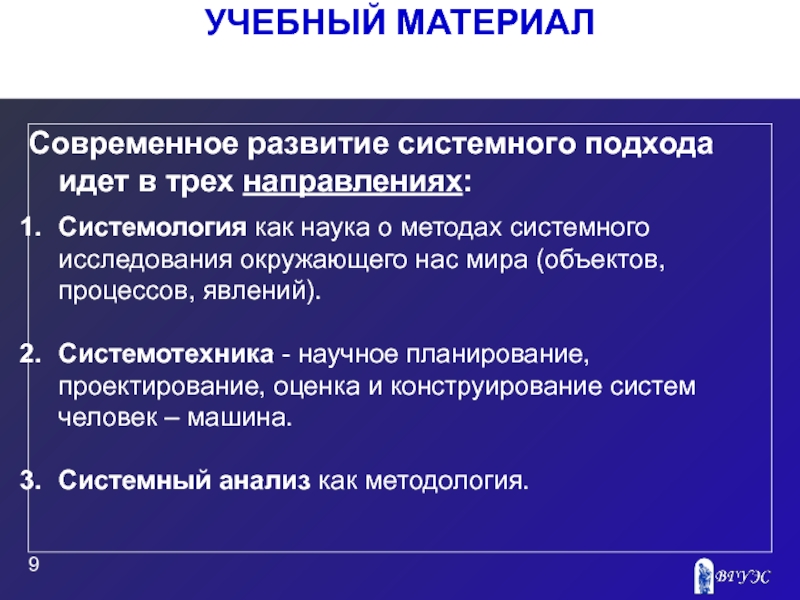 УЧЕБНЫЙ МАТЕРИАЛ

Современное развитие системного подхода идет в трех направлениях:

1. Системология как наука о методах системного исследования окружающего нас мира (объектов, процессов, явлений).

2. Системотехника - научное планирование, проектирование, оценка и конструирование систем человек – машина.

3. Системный анализ как методология.

9

ВГУЭС